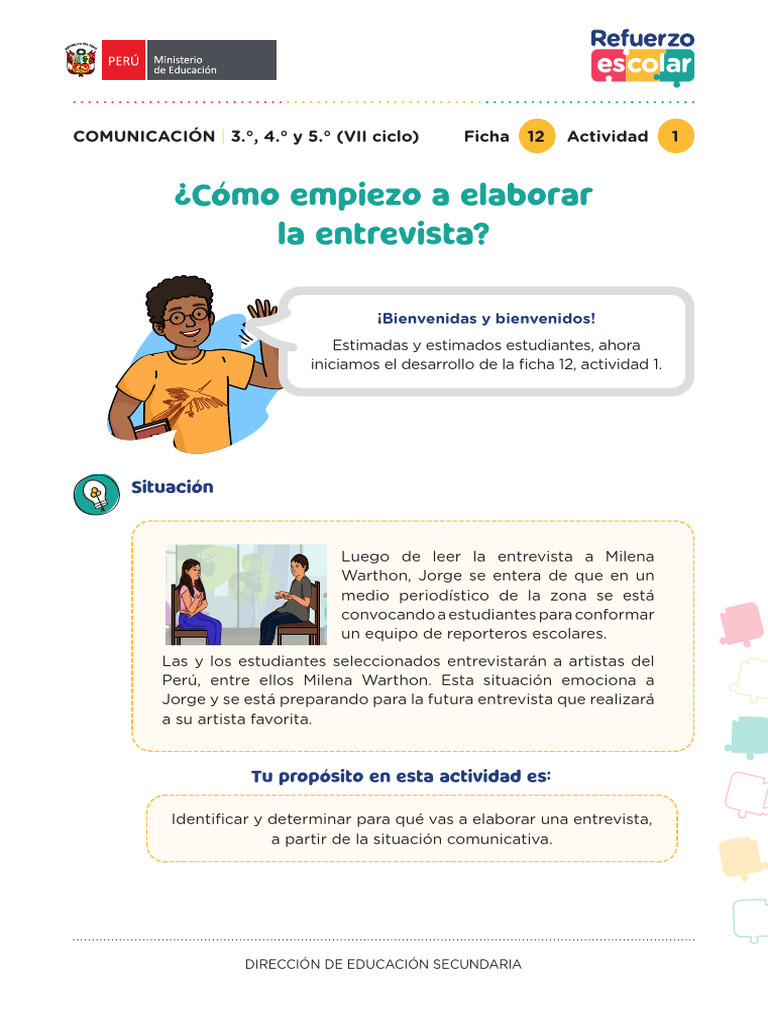 PERÚ Ministerio de Educación

Refuerzo escolar

COMUNICACIÓN | 3.°, 4.° y 5.° (VII ciclo) Ficha 12 Actividad 1

¿Cómo empiezo a elaborar la entrevista?

¡Bienvenidas y bienvenidos!

Estimadas y estimados estudiantes, ahora iniciamos el desarrollo de la ficha 12, actividad 1.

Situación

Luego de leer la entrevista a Milena Warthon, Jorge se entera de que en un medio periodístico de la zona se está convocando a estudiantes para conformar un equipo de reporteros escolares.

Las y los estudiantes seleccionados entrevistarán a artistas del Perú, entre ellos Milena Warthon. Esta situación emociona a Jorge y se está preparando para la futura entrevista que realizará a su artista favorita.

Tu propósito en esta actividad es:

Identificar y determinar para qué vas a elaborar una entrevista, a partir de la situación comunicativa.

DIRECCIÓN DE EDUCACIÓN SECUNDARIA